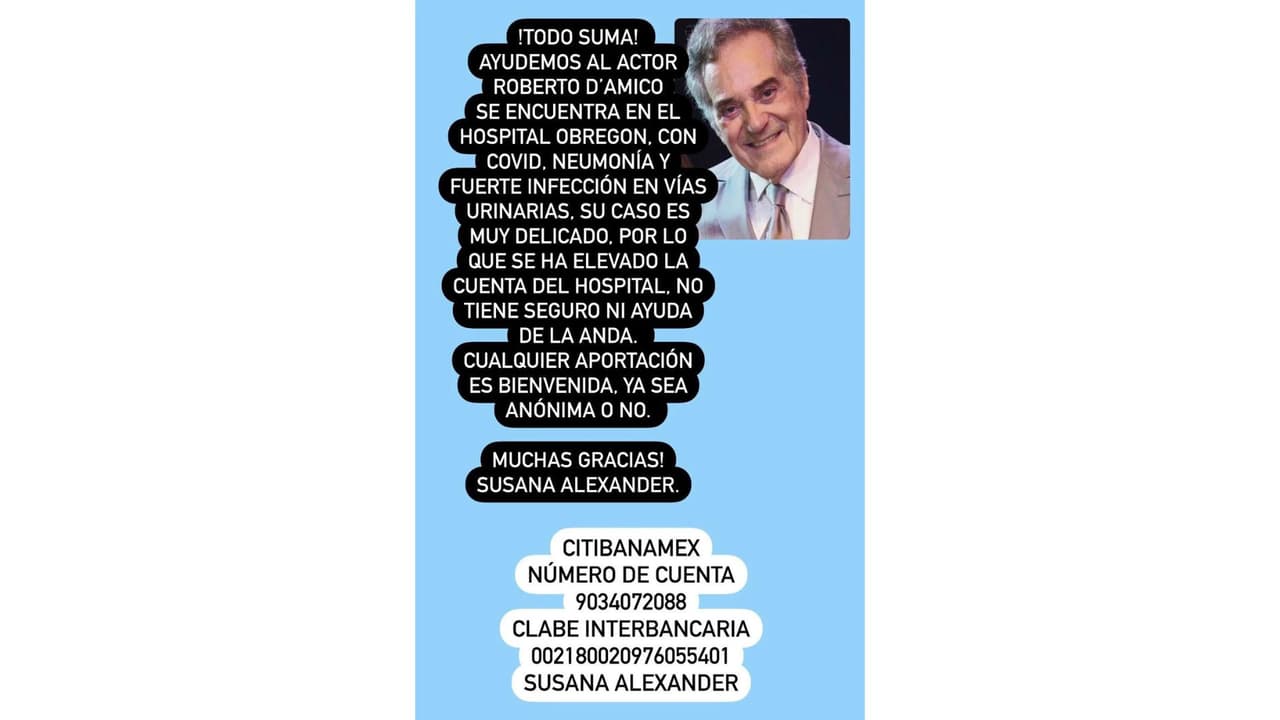 !TODO SUMA!
AYUDEMOS AL ACTOR ROBERTO D'AMICO SE ENCUENTRA EN EL HOSPITAL OBREGON, CON COVID, NEUMONÍA Y FUERTE INFECCIÓN EN VÍAS URINARIAS, SU CASO ES MUY DELICADO, POR LO QUE SE HA ELEVADO LA CUENTA DEL HOSPITAL, NO TIENE SEGURO NI AYUDA DE LA ANDA.
CUALQUIER APORTACIÓN ES BIENVENIDA, YA SEA ANÓNIMA O NO.

MUCHAS GRACIAS!
SUSANA ALEXANDER.

CITIBANAMEX
NÚMERO DE CUENTA
9034072088
CLABE INTERBANCARIA
002180020976055401
SUSANA ALEXANDER